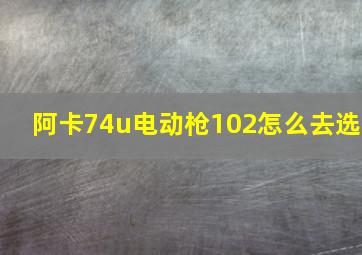 阿卡74u电动枪102怎么去选